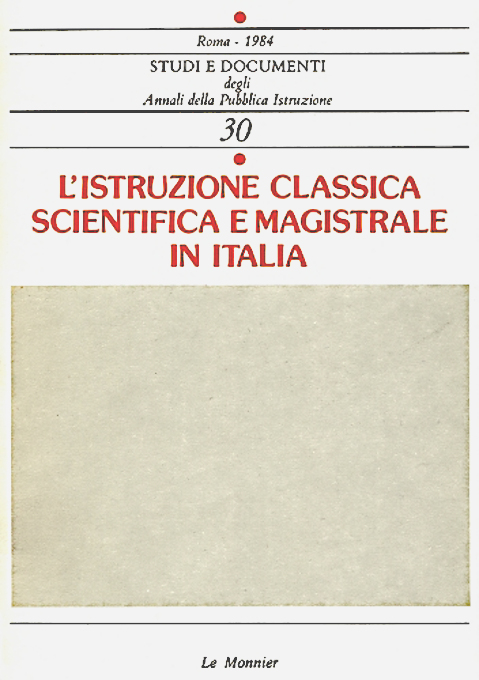 Roma - 1984

STUDI E DOCUMENTI
degli
Annali della Pubblica Istruzione

30

L'ISTRUZIONE CLASSICA SCIENTIFICA E MAGISTRALE IN ITALIA

Le Monnier